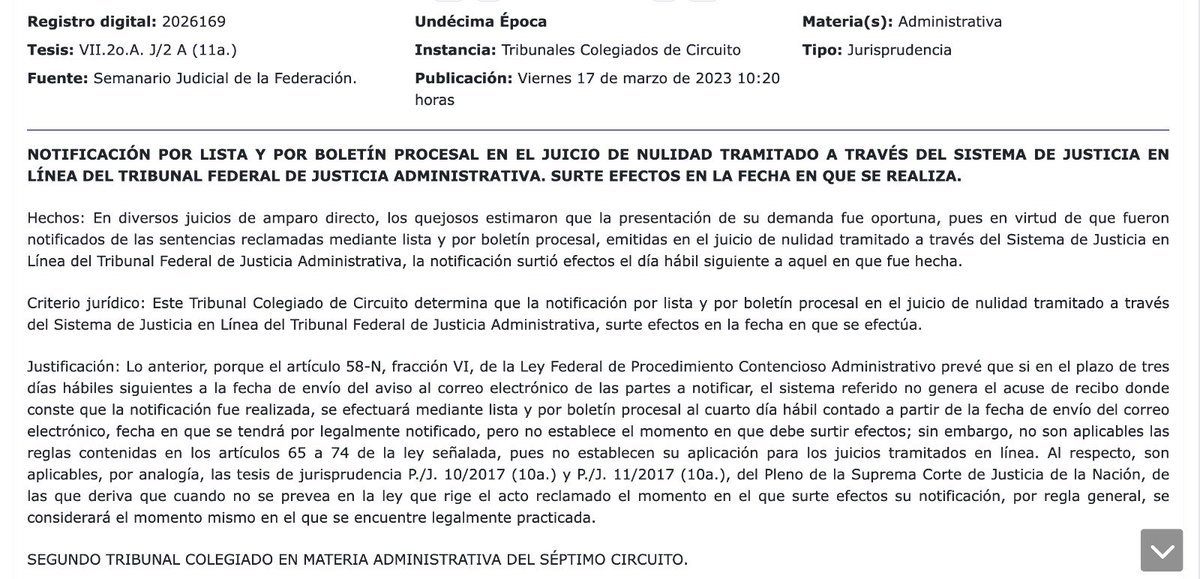 Registro digital: 2026169

Tesis: VII.2o.A. J/2 A (11a.)

Fuente: Semanario Judicial de la Federación.

Undécima Época

Instancia: Tribunales Colegiados de Circuito

Publicación: Viernes 17 de marzo de 2023 10:20 horas

Materia(s): Administrativa

Tipo: Jurisprudencia

NOTIFICACIÓN POR LISTA Y POR BOLETÍN PROCESAL EN EL JUICIO DE NULIDAD TRAMITADO A TRAVÉS DEL SISTEMA DE JUSTICIA EN LÍNEA DEL TRIBUNAL FEDERAL DE JUSTICIA ADMINISTRATIVA. SURTE EFECTOS EN LA FECHA EN QUE SE REALIZA.

Hechos: En diversos juicios de amparo directo, los quejosos estimaron que la presentación de su demanda fue oportuna, pues en virtud de que fueron notificados de las sentencias reclamadas mediante lista y por boletín procesal, emitidas en el juicio de nulidad tramitado a través del Sistema de Justicia en Línea del Tribunal Federal de Justicia Administrativa, la notificación surtió efectos el día hábil siguiente a aquel en que fue hecha.

Criterio jurídico: Este Tribunal Colegiado de Circuito determina que la notificación por lista y por boletín procesal en el juicio de nulidad tramitado a través del Sistema de Justicia en Línea del Tribunal Federal de Justicia Administrativa, surte efectos en la fecha en que se efectúa.

Justificación: Lo anterior, porque el artículo 58-N, fracción VI, de la Ley Federal de Procedimiento Contencioso Administrativo prevé que si en el plazo de tres días hábiles siguientes a la fecha de envío del aviso al correo electrónico de las partes a notificar, el sistema referido no genera el acuse de recibo donde conste que la notificación fue realizada, se efectuará mediante lista y por boletín procesal al cuarto día hábil contado a partir de la fecha de envío del correo electrónico, fecha en que se tendrá por legalmente notificado, pero no establece el momento en que debe surtir efectos; sin embargo, no son aplicables las reglas contenidas en los artículos 65 a 74 de la ley señalada, pues no establecen su aplicación para los juicios tramitados en línea. Al respecto, son aplicables, por analogía, las tesis de jurisprudencia P./J. 10/2017 (10a.) y P./J. 11/2017 (10a.), del Pleno de la Suprema Corte de Justicia de la Nación, de las que deriva que cuando no se prevea en la ley que rige el acto reclamado el momento en el que surte efectos su notificación, por regla general, se considerará el momento mismo en el que se encuentre legalmente practicada.

SEGUNDO TRIBUNAL COLEGIADO EN MATERIA ADMINISTRATIVA DEL SÉPTIMO CIRCUITO.